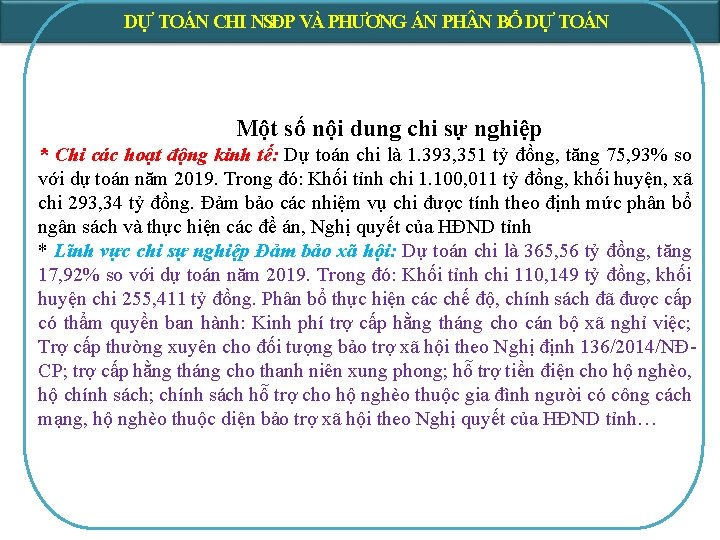 DỰ TOÁN CHI NSĐP VÀ PHƯƠNG ÁN PHÂN BỔ DỰ TOÁN

Một số nội dung chi sự nghiệp

* Chi các hoạt động kinh tế: Dự toán chi là 1.393,351 tỷ đồng, tăng 75,93% so với dự toán năm 2019. Trong đó: Khối tỉnh chi 1.100,011 tỷ đồng, khối huyện, xã chi 293,34 tỷ đồng. Đảm bảo các nhiệm vụ chi được tính theo định mức phân bổ ngân sách và thực hiện các đề án, Nghị quyết của HĐND tỉnh

* Lĩnh vực chi sự nghiệp Đảm bảo xã hội: Dự toán chi là 365,56 tỷ đồng, tăng 17,92% so với dự toán năm 2019. Trong đó: Khối tỉnh chi 110,149 tỷ đồng, khối huyện chi 255,411 tỷ đồng. Phân bổ thực hiện các chế độ, chính sách đã được cấp có thẩm quyền ban hành: Kinh phí trợ cấp hằng tháng cho cán bộ xã nghỉ việc; Trợ cấp thường xuyên cho đối tượng bảo trợ xã hội theo Nghị định 136/2014/NĐ-CP; trợ cấp hằng tháng cho thanh niên xung phong; hỗ trợ tiền điện cho hộ nghèo, hộ chính sách; chính sách hỗ trợ cho hộ nghèo thuộc gia đình người có công cách mạng, hộ nghèo thuộc diện bảo trợ xã hội theo Nghị quyết của HĐND tỉnh…